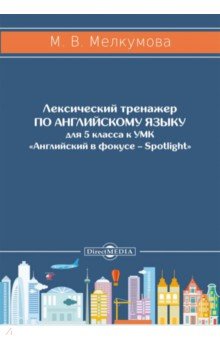 М. В. Мелкумова

Лексический тренажер
ПО АНГЛИЙСКОМУ ЯЗЫКУ
для 5 класса к УМК
«Английский в фокусе – Spotlight»

DirectMEDIA